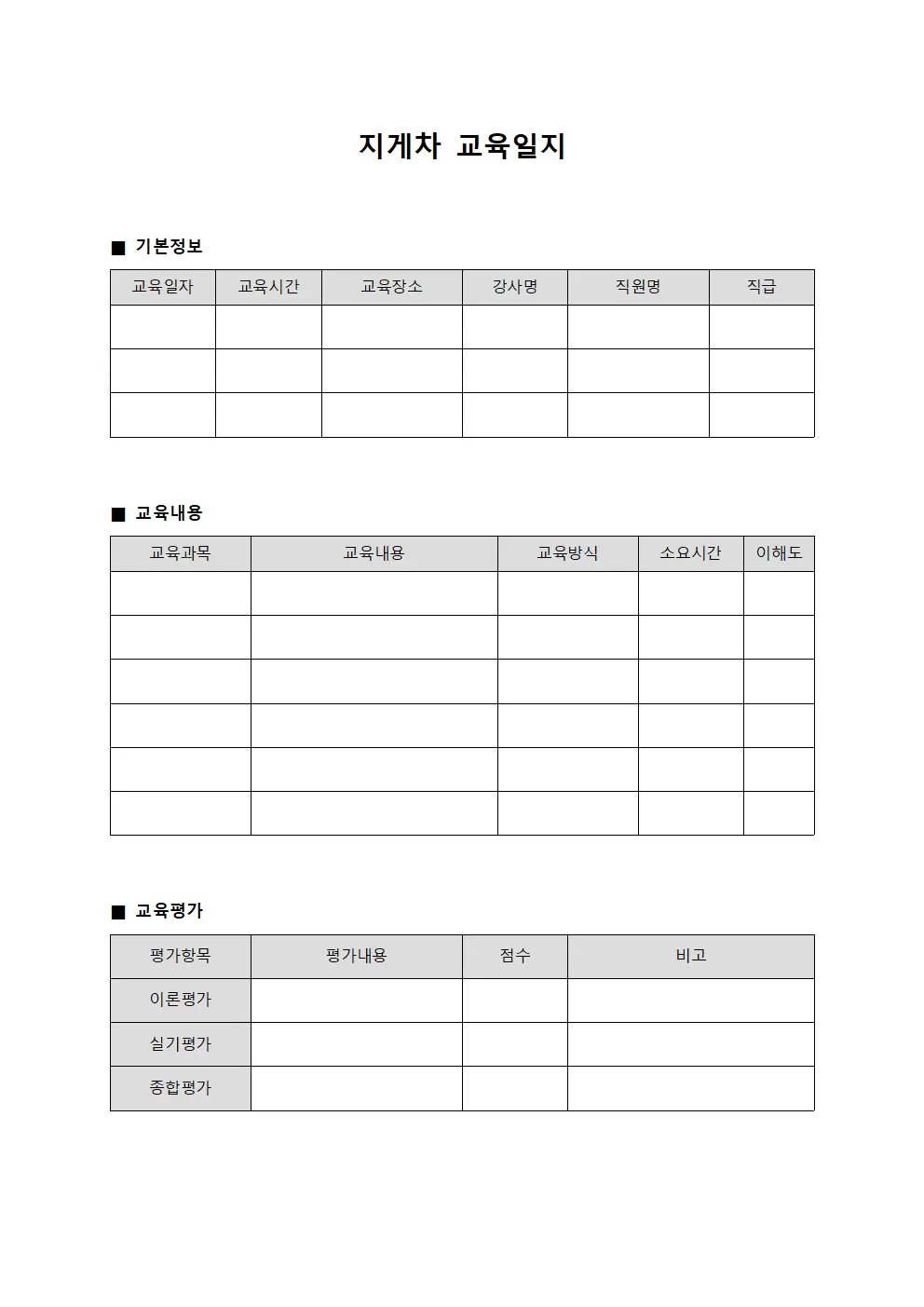 지게차 교육일지

■ 기본정보

| 교육일자 | 교육시간 | 교육장소 | 강사명 | 직원명 | 직급 |
|---|---|---|---|---|---|
| | | | | | |
| | | | | | |
| | | | | | |

■ 교육내용

| 교육과목 | 교육내용 | 교육방식 | 소요시간 | 이해도 |
|---|---|---|---|---|
| | | | | |
| | | | | |
| | | | | |
| | | | | |
| | | | | |
| | | | | |

■ 교육평가

| 평가항목 | 평가내용 | 점수 | 비고 |
|---|---|---|---|
| 이론평가 | | | |
| 실기평가 | | | |
| 종합평가 | | | |